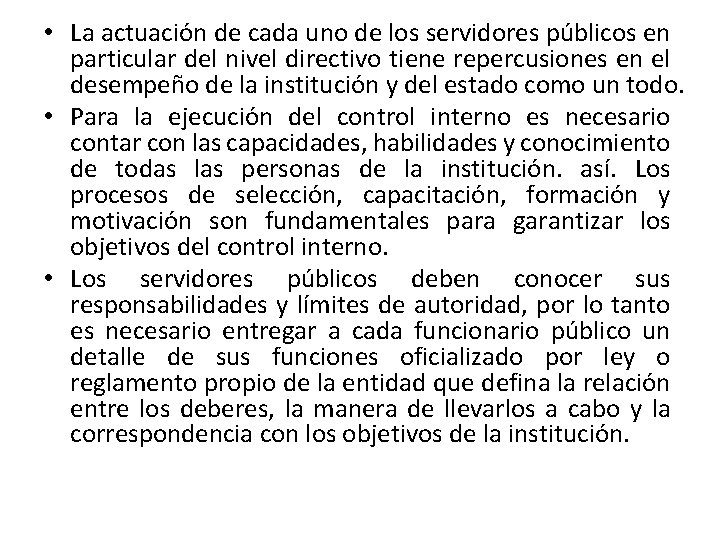 • La actuación de cada uno de los servidores públicos en particular del nivel directivo tiene repercusiones en el desempeño de la institución y del estado como un todo.

• Para la ejecución del control interno es necesario contar con las capacidades, habilidades y conocimiento de todas las personas de la institución. así. Los procesos de selección, capacitación, formación y motivación son fundamentales para garantizar los objetivos del control interno.

• Los servidores públicos deben conocer sus responsabilidades y límites de autoridad, por lo tanto es necesario entregar a cada funcionario público un detalle de sus funciones oficializado por ley o reglamento propio de la entidad que defina la relación entre los deberes, la manera de llevarlos a cabo y la correspondencia con los objetivos de la institución.